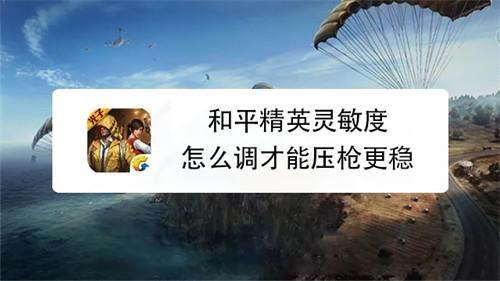 光子

和平精英灵敏度
怎么调才能压枪更稳